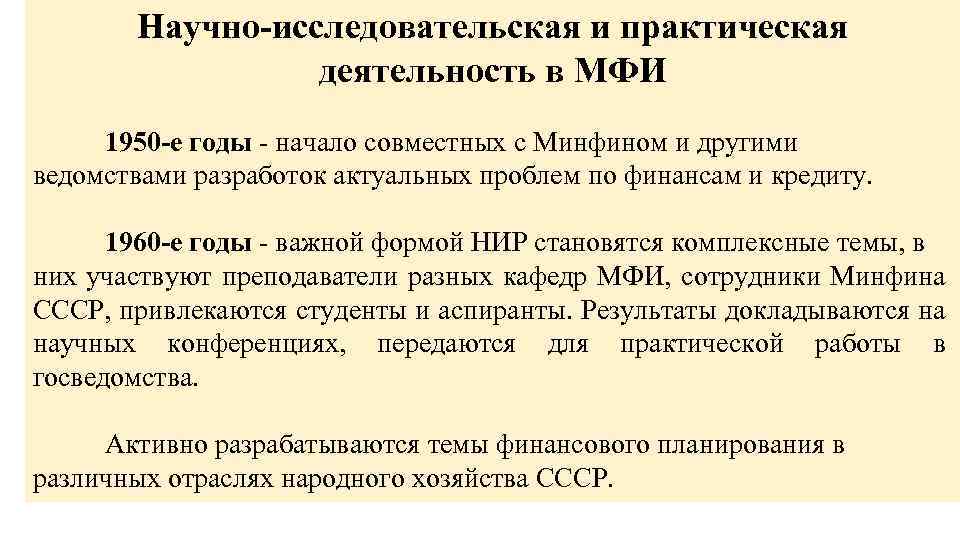 Научно-исследовательская и практическая деятельность в МФИ

1950-е годы - начало совместных с Минфином и другими ведомствами разработок актуальных проблем по финансам и кредиту.

1960-е годы - важной формой НИР становятся комплексные темы, в них участвуют преподаватели разных кафедр МФИ, сотрудники Минфина СССР, привлекаются студенты и аспиранты. Результаты докладываются на научных конференциях, передаются для практической работы в госведомства.

Активно разрабатываются темы финансового планирования в различных отраслях народного хозяйства СССР.